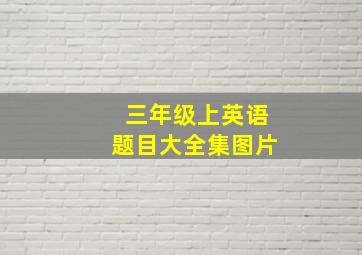 三年级上英语
题目大全集图片